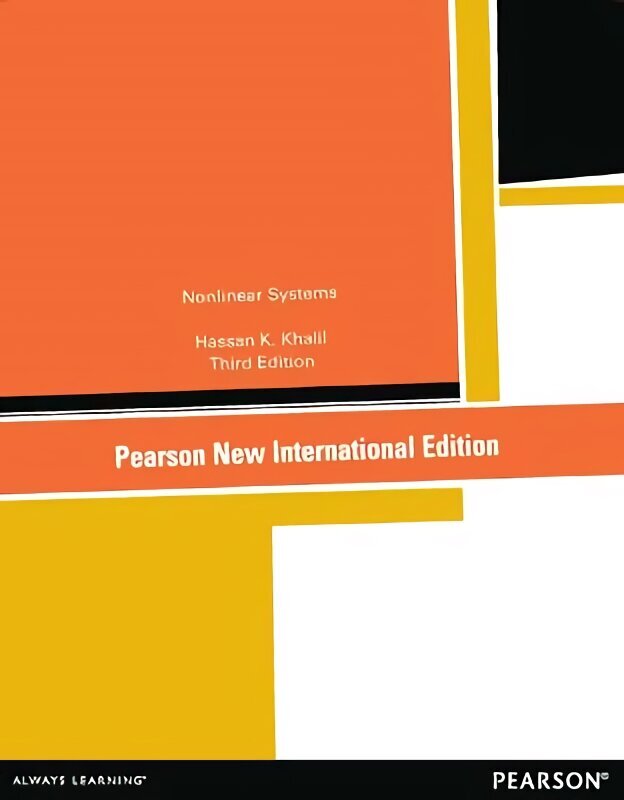 Nonlinear Systems

Hassan K. Khalil
Third Edition

Pearson New International Edition

ALWAYS LEARNING

PEARSON